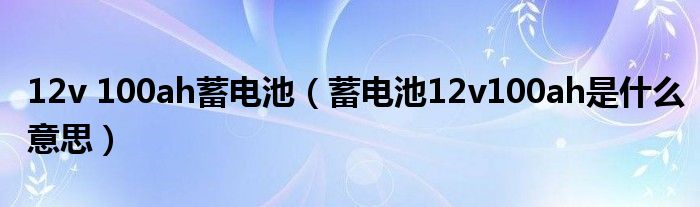 12v 100ah蓄电池（蓄电池12v100ah是什么意思）